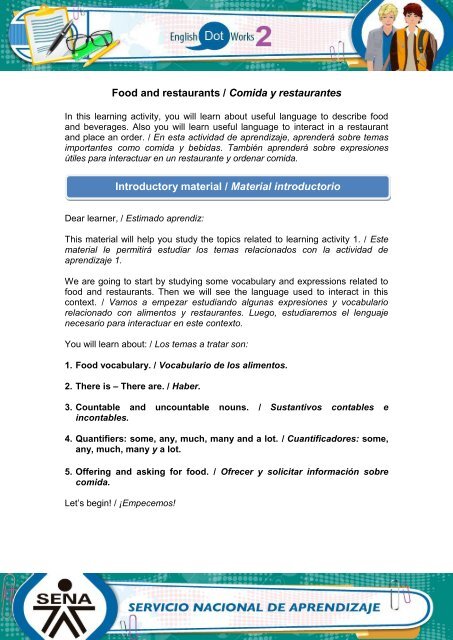 English Dot Works 2

Food and restaurants / Comida y restaurantes

In this learning activity, you will learn about useful language to describe food and beverages. Also you will learn useful language to interact in a restaurant and place an order. / En esta actividad de aprendizaje, aprenderá sobre temas importantes como comida y bebidas. También aprenderá sobre expresiones útiles para interactuar en un restaurante y ordenar comida.

Introductory material / Material introductorio

Dear learner, / Estimado aprendiz:

This material will help you study the topics related to learning activity 1. / Este material le permitirá estudiar los temas relacionados con la actividad de aprendizaje 1.

We are going to start by studying some vocabulary and expressions related to food and restaurants. Then we will see the language used to interact in this context. / Vamos a empezar estudiando algunas expresiones y vocabulario relacionado con alimentos y restaurantes. Luego, estudiaremos el lenguaje necesario para interactuar en este contexto.

You will learn about: / Los temas a tratar son:

1. Food vocabulary. / Vocabulario de los alimentos.

2. There is – There are. / Haber.

3. Countable and uncountable nouns. / Sustantivos contables e incontables.

4. Quantifiers: some, any, much, many and a lot. / Cuantificadores: some, any, much, many y a lot.

5. Offering and asking for food. / Ofrecer y solicitar información sobre comida.

Let's begin! / ¡Empecemos!

SENA

SERVICIO NACIONAL DE APRENDIZAJE